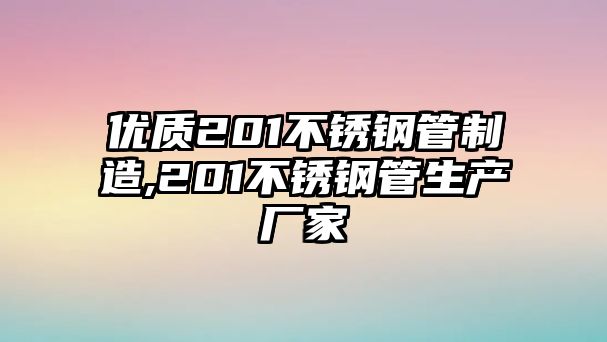 优质201不锈钢管制造,201不锈钢管生产厂家